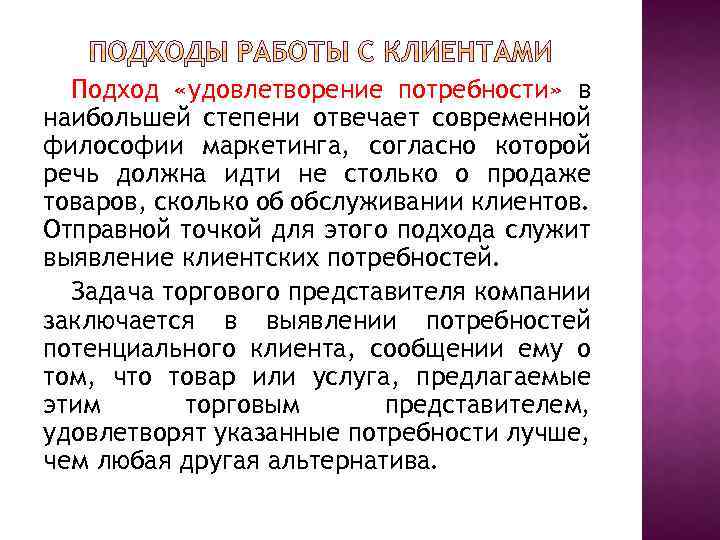 ПОДХОДЫ РАБОТЫ С КЛИЕНТАМИ

Подход «удовлетворение потребности» в наибольшей степени отвечает современной философии маркетинга, согласно которой речь должна идти не столько о продаже товаров, сколько об обслуживании клиентов. Отправной точкой для этого подхода служит выявление клиентских потребностей.

Задача торгового представителя компании заключается в выявлении потребностей потенциального клиента, сообщении ему о том, что товар или услуга, предлагаемые этим торговым представителем, удовлетворят указанные потребности лучше, чем любая другая альтернатива.